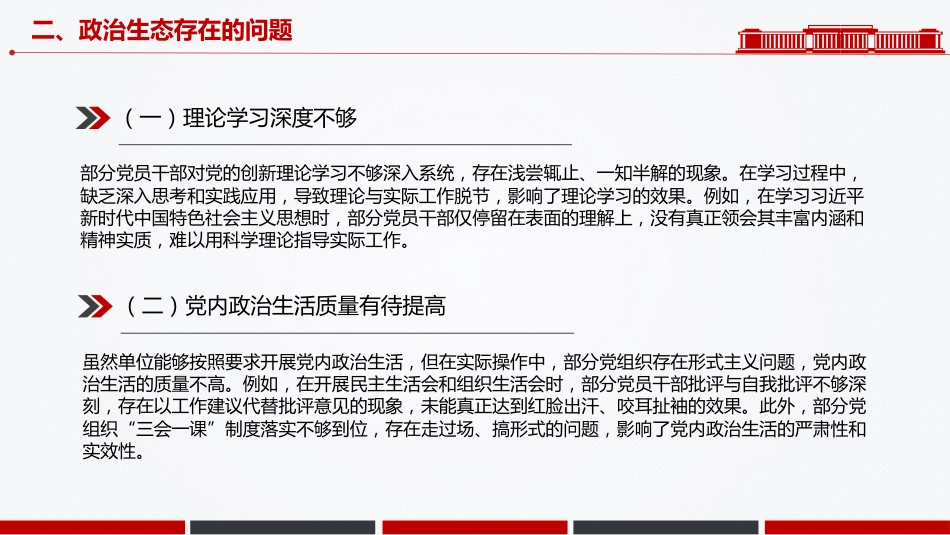 二、政治生态存在的问题

（一）理论学习深度不够

部分党员干部对党的创新理论学习不够深入系统，存在浅尝辄止、一知半解的现象。在学习过程中，缺乏深入思考和实践应用，导致理论与实际工作脱节，影响了理论学习的效果。例如，在学习习近平新时代中国特色社会主义思想时，部分党员干部仅停留在表面的理解上，没有真正领会其丰富内涵和精神实质，难以用科学理论指导实际工作。

（二）党内政治生活质量有待提高

虽然单位能够按照要求开展党内政治生活，但在实际操作中，部分党组织存在形式主义问题，党内政治生活的质量不高。例如，在开展民主生活会和组织生活会时，部分党员干部批评与自我批评不够深刻，存在以工作建议代替批评意见的现象，未能真正达到红脸出汗、咬耳扯袖的效果。此外，部分党组织“三会一课”制度落实不够到位，存在走过场、搞形式的问题，影响了党内政治生活的严肃性和实效性。